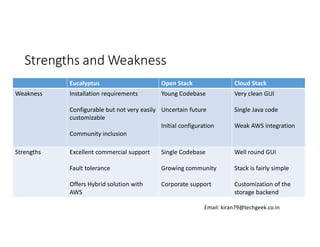 Strengths and Weakness

| | Eucalyptus | Open Stack | Cloud Stack |
|---|---|---|---|
| Weakness | Installation requirements<br><br>Configurable but not very easily customizable<br><br>Community inclusion | Young Codebase<br><br>Uncertain future<br><br>Initial configuration | Very clean GUI<br><br>Single Java code<br><br>Weak AWS integration |
| Strengths | Excellent commercial support<br><br>Fault tolerance<br><br>Offers Hybrid solution with AWS | Single Codebase<br><br>Growing community<br><br>Corporate support | Well round GUI<br><br>Stack is fairly simple<br><br>Customization of the storage backend |

Email: kiran79@techgeek.co.in